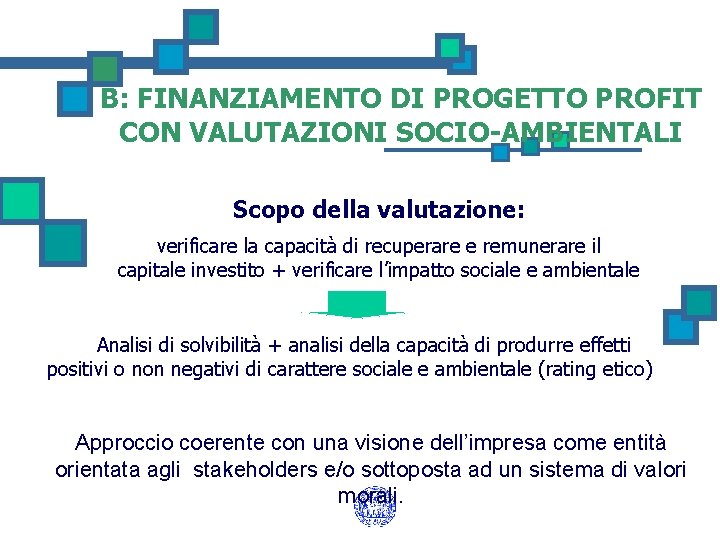 B: FINANZIAMENTO DI PROGETTO PROFIT CON VALUTAZIONI SOCIO-AMBIENTALI

Scopo della valutazione:

verificare la capacità di recuperare e remunerare il capitale investito + verificare l'impatto sociale e ambientale

Analisi di solvibilità + analisi della capacità di produrre effetti positivi o non negativi di carattere sociale e ambientale (rating etico)

Approccio coerente con una visione dell'impresa come entità orientata agli stakeholders e/o sottoposta ad un sistema di valori morali.